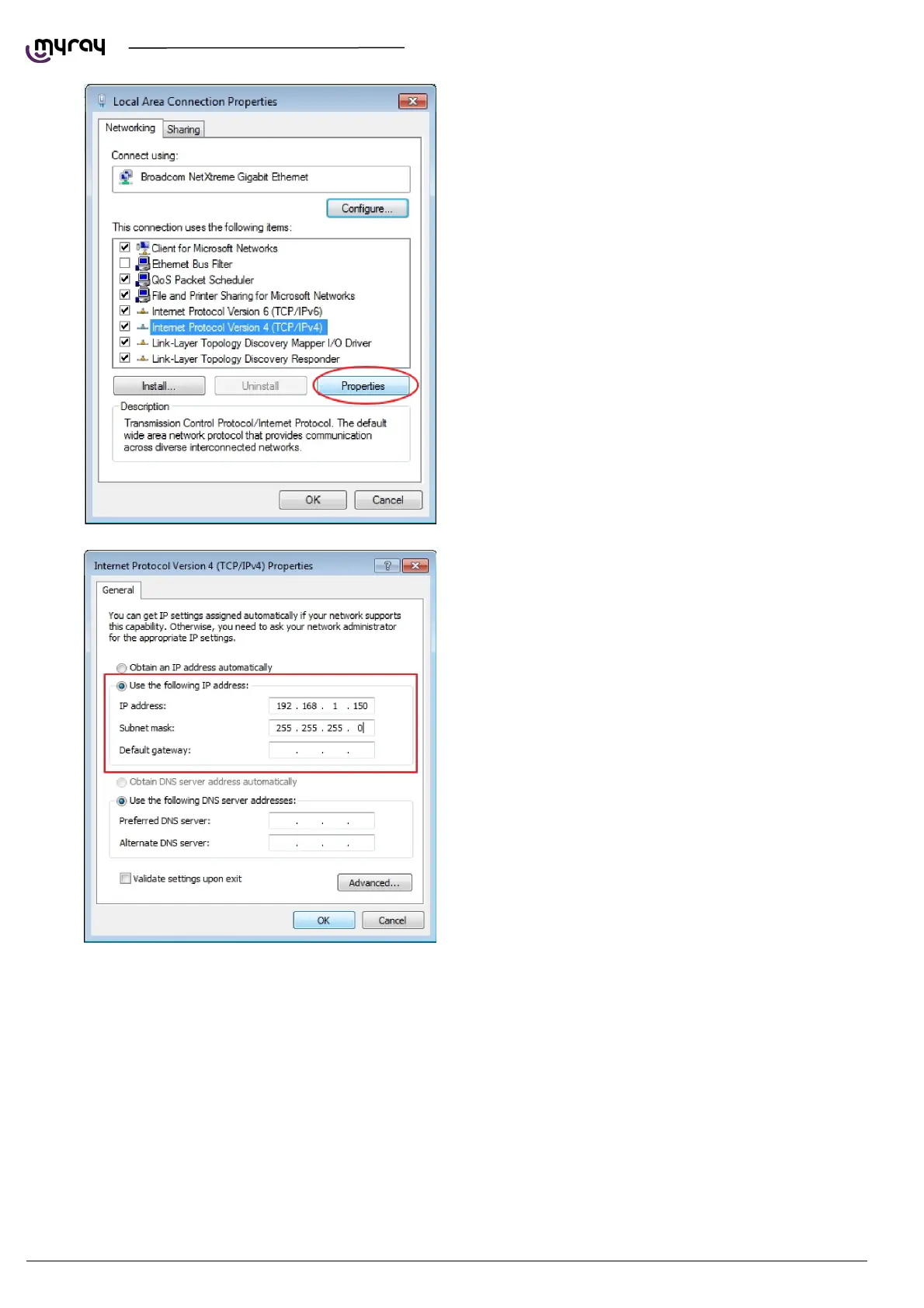 myray

Local Area Connection Properties

Networking Sharing

Connect using:

Broadcom NetXtreme Gigabit Ethernet

Configure...

This connection uses the following items:

☑ Client for Microsoft Networks
☐ Ethernet Bus Filter
☑ QoS Packet Scheduler
☑ File and Printer Sharing for Microsoft Networks
☑ Internet Protocol Version 6 (TCP/IPv6)
☑ Internet Protocol Version 4 (TCP/IPv4)
☑ Link-Layer Topology Discovery Mapper I/O Driver
☑ Link-Layer Topology Discovery Responder

Install... Uninstall Properties

Description

Transmission Control Protocol/Internet Protocol. The default wide area network protocol that provides communication across diverse interconnected networks.

OK Cancel

Internet Protocol Version 4 (TCP/IPv4) Properties

General

You can get IP settings assigned automatically if your network supports this capability. Otherwise, you need to ask your network administrator for the appropriate IP settings.

Obtain an IP address automatically

Use the following IP address:

IP address: 192 . 168 . 1 . 150

Subnet mask: 255 . 255 . 255 . 0

Default gateway: . . .

Obtain DNS server address automatically

Use the following DNS server addresses:

Preferred DNS server: . . .

Alternate DNS server: . . .

☐ Validate settings upon exit

Advanced...

OK Cancel